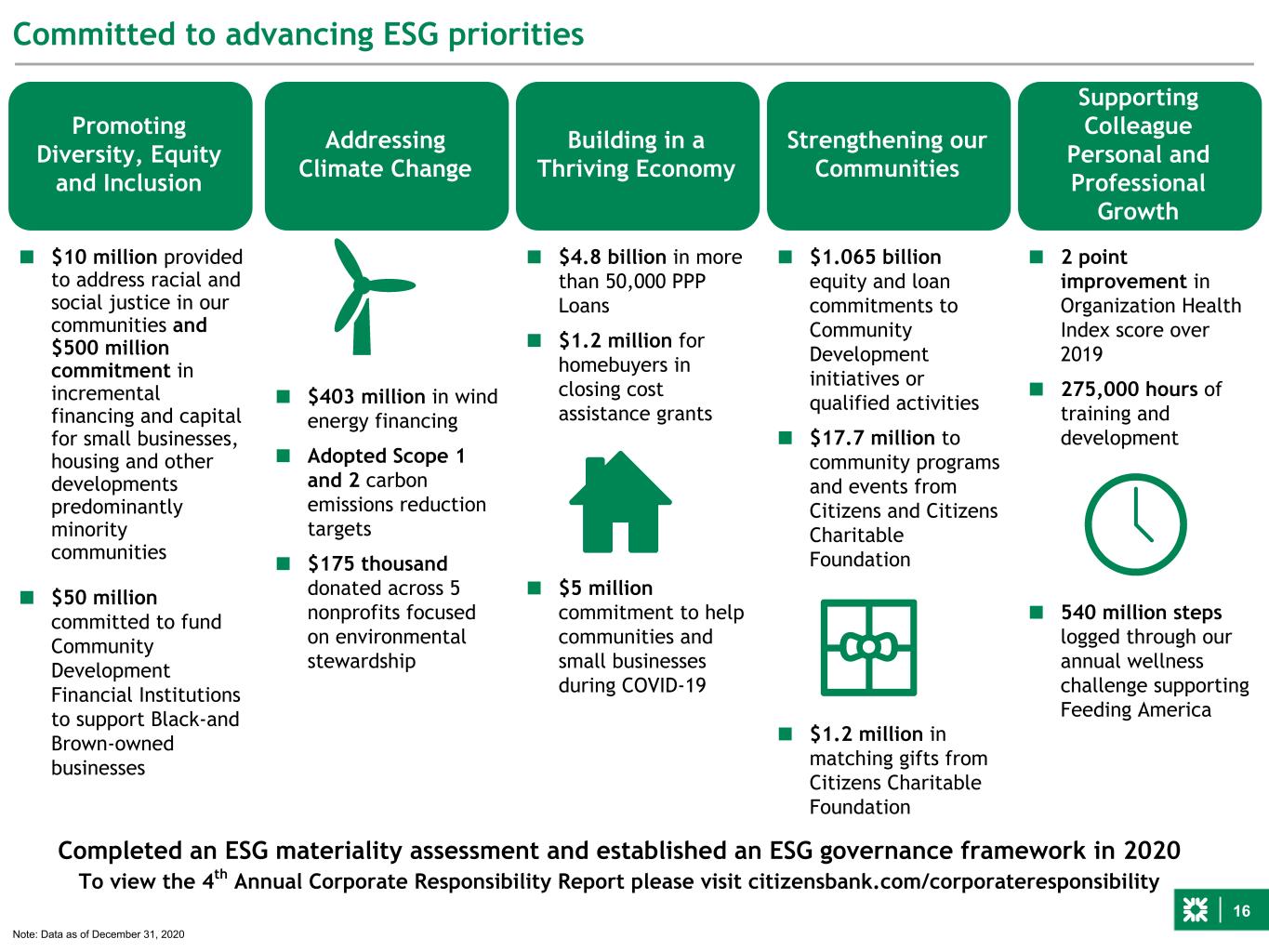 Committed to advancing ESG priorities

Promoting Diversity, Equity and Inclusion

■ $10 million provided to address racial and social justice in our communities and $500 million commitment in incremental financing and capital for small businesses, housing and other developments predominantly minority communities

■ $50 million committed to fund Community Development Financial Institutions to support Black-and Brown-owned businesses

Addressing Climate Change

■ $403 million in wind energy financing

■ Adopted Scope 1 and 2 carbon emissions reduction targets

■ $175 thousand donated across 5 nonprofits focused on environmental stewardship

Building in a Thriving Economy

■ $4.8 billion in more than 50,000 PPP Loans

■ $1.2 million for homebuyers in closing cost assistance grants

■ $5 million commitment to help communities and small businesses during COVID-19

Strengthening our Communities

■ $1.065 billion equity and loan commitments to Community Development initiatives or qualified activities

■ $17.7 million to community programs and events from Citizens and Citizens Charitable Foundation

■ $1.2 million in matching gifts from Citizens Charitable Foundation

Supporting Colleague Personal and Professional Growth

■ 2 point improvement in Organization Health Index score over 2019

■ 275,000 hours of training and development

■ 540 million steps logged through our annual wellness challenge supporting Feeding America

Completed an ESG materiality assessment and established an ESG governance framework in 2020

To view the 4$^{th}$ Annual Corporate Responsibility Report please visit citizensbank.com/corporateresponsibility

Note: Data as of December 31, 2020

16